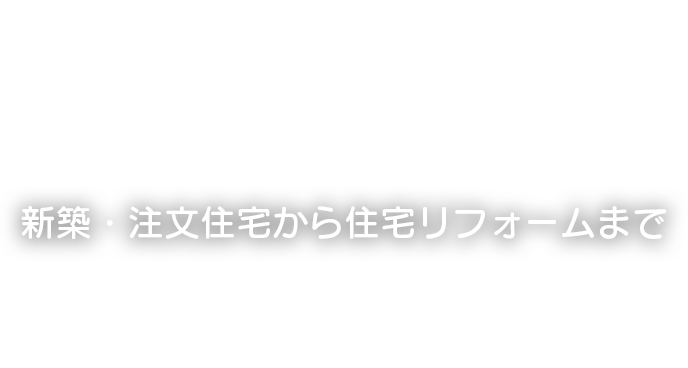 新築・注文住宅から住宅リフォームまで